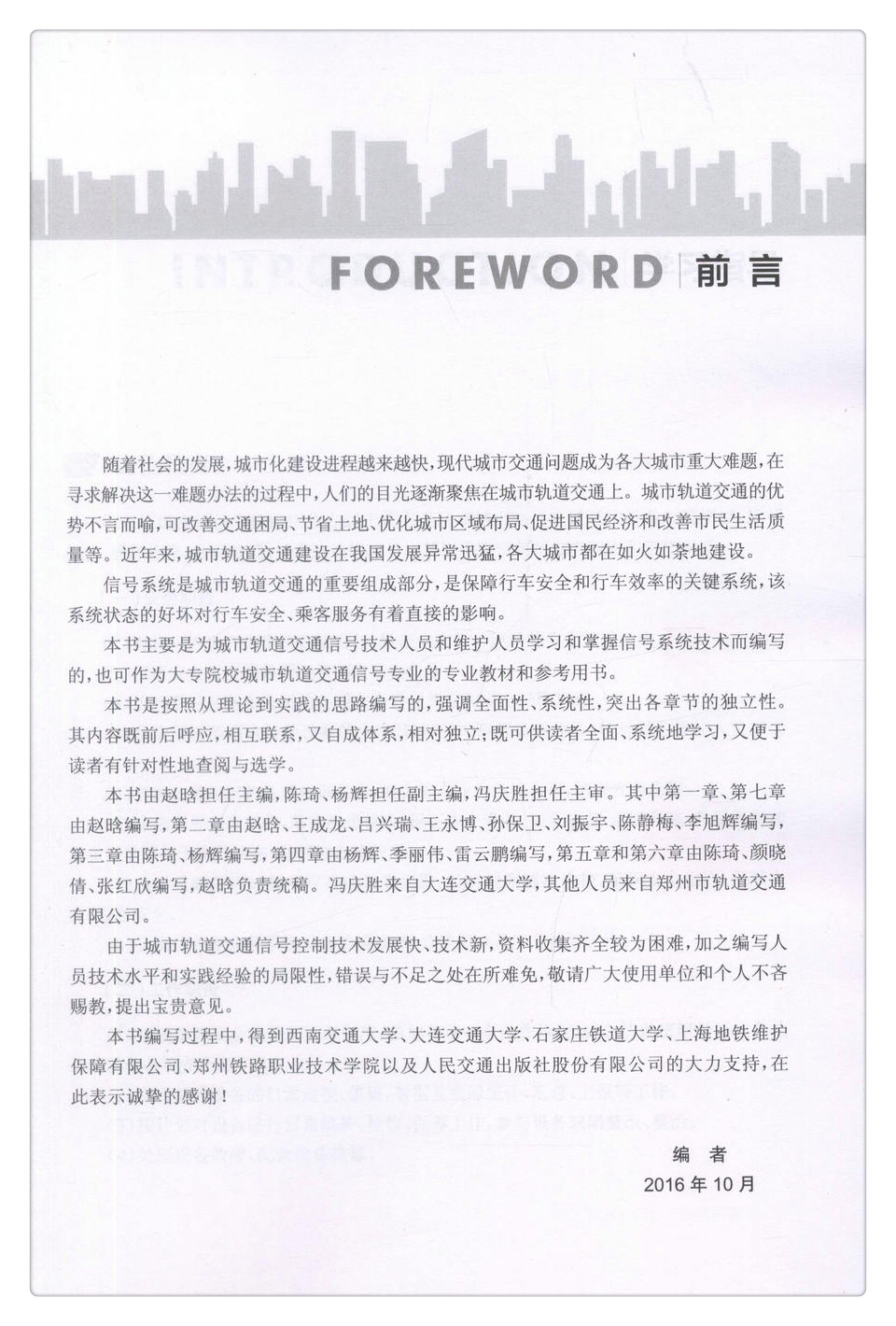 FOREWORD 前言

随着社会的发展，城市化建设进程越来越快，现代城市交通问题成为各大城市重大难题，在寻求解决这一难题办法的过程中，人们的目光逐渐聚焦在城市轨道交通上。城市轨道交通的优势不言而喻，可改善交通困局、节省土地、优化城市区域布局、促进国民经济和改善市民生活质量等。近年来，城市轨道交通建设在我国发展异常迅猛，各大城市都在如火如荼地建设。

信号系统是城市轨道交通的重要组成部分，是保障行车安全和行车效率的关键系统，该系统状态的好坏对行车安全、乘客服务有着直接的影响。

本书主要是为城市轨道交通信号技术人员和维护人员学习和掌握信号系统技术而编写的，也可作为大专院校城市轨道交通信号专业的专业教材和参考用书。

本书是按照从理论到实践的思路编写的，强调全面性、系统性，突出各章节的独立性。其内容既前后呼应，相互联系，又自成体系，相对独立；既可供读者全面、系统地学习，又便于读者有针对性地查阅与选学。

本书由赵晗担任主编，陈琦、杨辉担任副主编，冯庆胜担任主审。其中第一章、第七章由赵晗编写，第二章由赵晗、王成龙、吕兴瑞、王永博、孙保卫、刘振宇、陈静梅、李旭辉编写，第三章由陈琦、杨辉编写，第四章由杨辉、季丽伟、雷云鹏编写，第五章和第六章由陈琦、颜晓倩、张红欣编写，赵晗负责统稿。冯庆胜来自大连交通大学，其他人员来自郑州市轨道交通有限公司。

由于城市轨道交通信号控制技术发展快、技术新，资料收集齐全较为困难，加之编写人员技术水平和实践经验的局限性，错误与不足之处在所难免，敬请广大使用单位和个人不吝赐教，提出宝贵意见。

本书编写过程中，得到西南交通大学、大连交通大学、石家庄铁道大学、上海地铁维护保障有限公司、郑州铁路职业技术学院以及人民交通出版社股份有限公司的大力支持，在此表示诚挚的感谢！

编 者
2016年10月